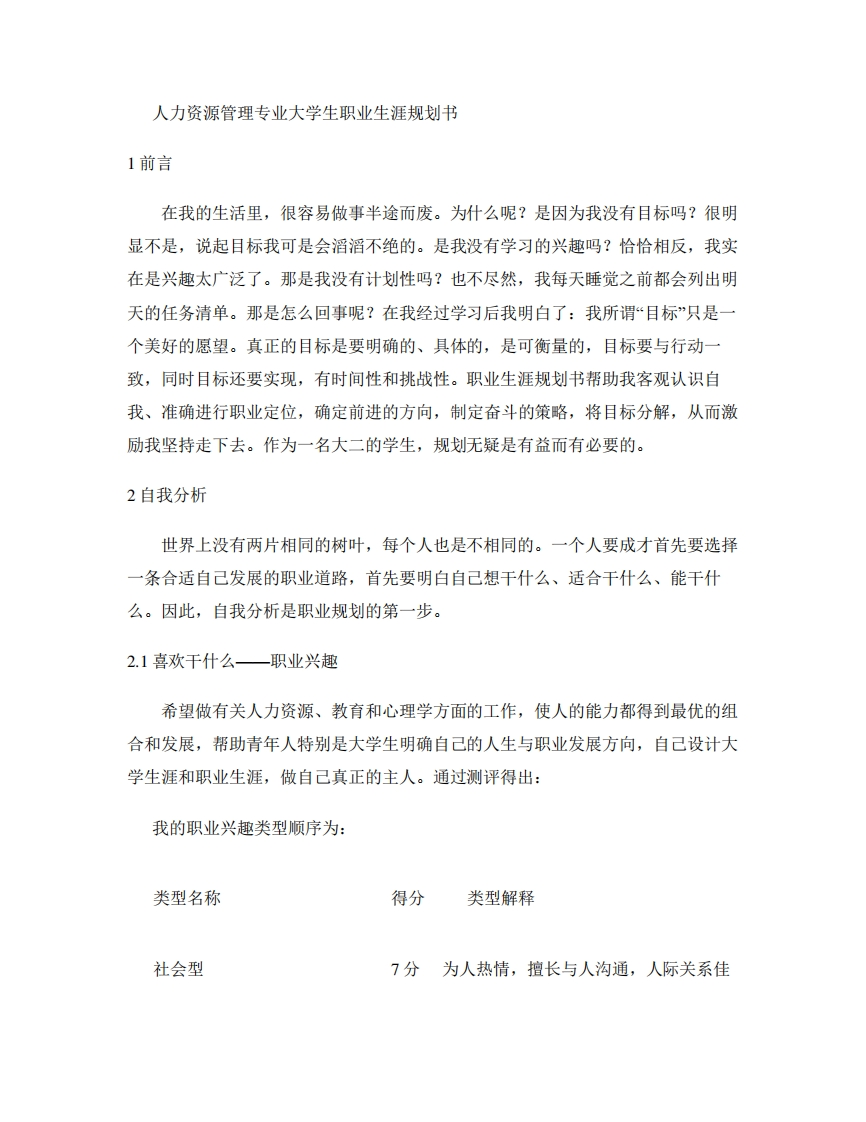 人力资源管理专业大学生职业生涯规划书

1 前言

在我的生活里，很容易做事半途而废。为什么呢？是因为我没有目标吗？很明显不是，说起目标我可是会滔滔不绝的。是我没有学习的兴趣吗？恰恰相反，我实在是兴趣太广泛了。那是我没有计划性吗？也不尽然，我每天睡觉之前都会列出明天的任务清单。那是怎么回事呢？在我经过学习后我明白了：我所谓“目标”只是一个美好的愿望。真正的目标是要明确的、具体的，是可衡量的，目标要与行动一致，同时目标还要实现，有时间性和挑战性。职业生涯规划书帮助我客观认识自我、准确进行职业定位，确定前进的方向，制定奋斗的策略，将目标分解，从而激励我坚持走下去。作为一名大二的学生，规划无疑是有益而有必要的。

2 自我分析

世界上没有两片相同的树叶，每个人也是不相同的。一个人要成才首先要选择一条合适自己发展的职业道路，首先要明白自己想干什么、适合干什么、能干什么。因此，自我分析是职业规划的第一步。

2.1 喜欢干什么——职业兴趣

希望做有关人力资源、教育和心理学方面的工作，使人的能力都得到最优的组合和发展，帮助青年人特别是大学生明确自己的人生与职业发展方向，自己设计大学生涯和职业生涯，做自己真正的主人。通过测评得出：

我的职业兴趣类型顺序为：

| 类型名称 | 得分 | 类型解释 |
|---|---|---|
| 社会型 | 7 分 | 为人热情，擅长与人沟通，人际关系佳 |